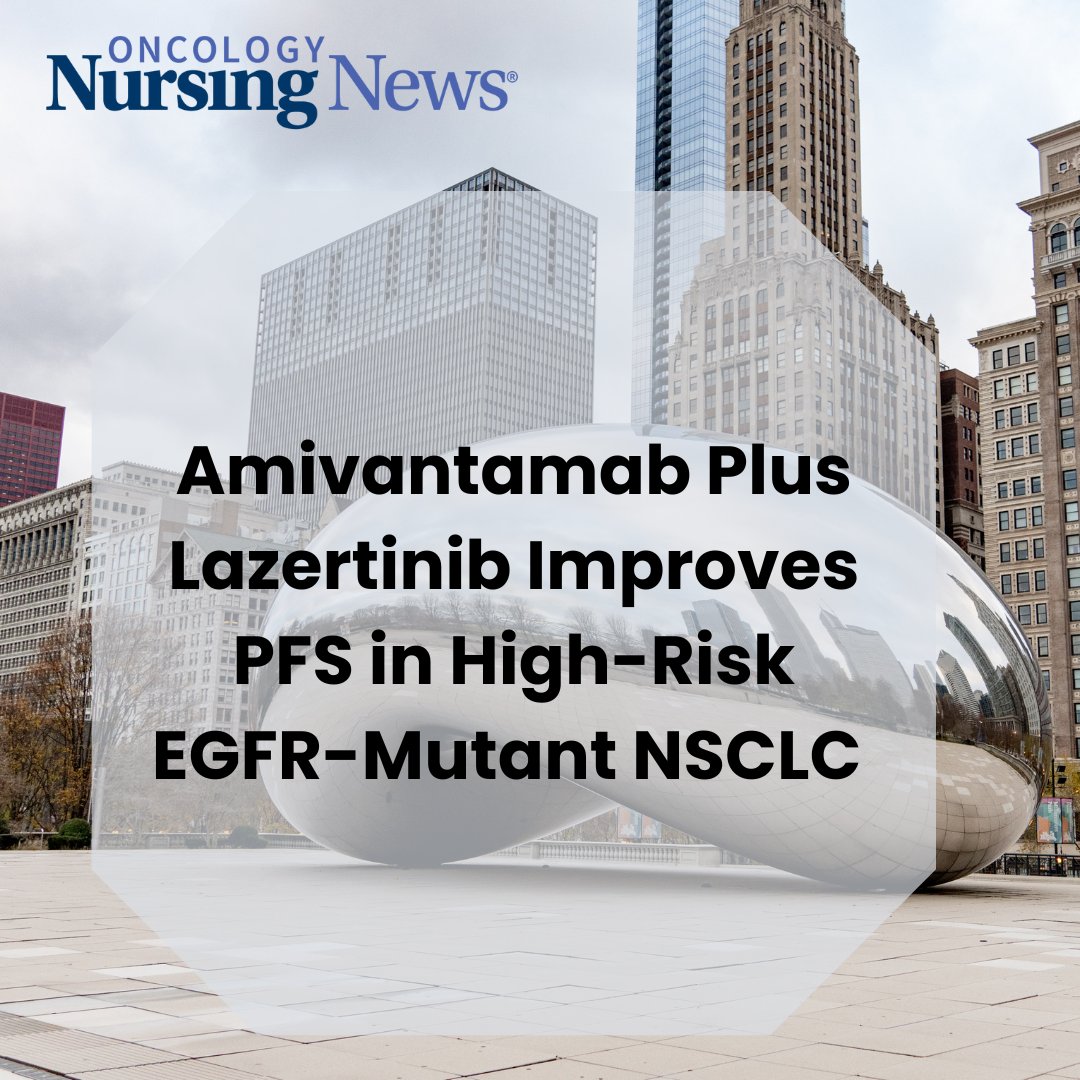 ONCOLOGY
Nursing News®

Amivantamab Plus Lazertinib Improves PFS in High-Risk EGFR-Mutant NSCLC